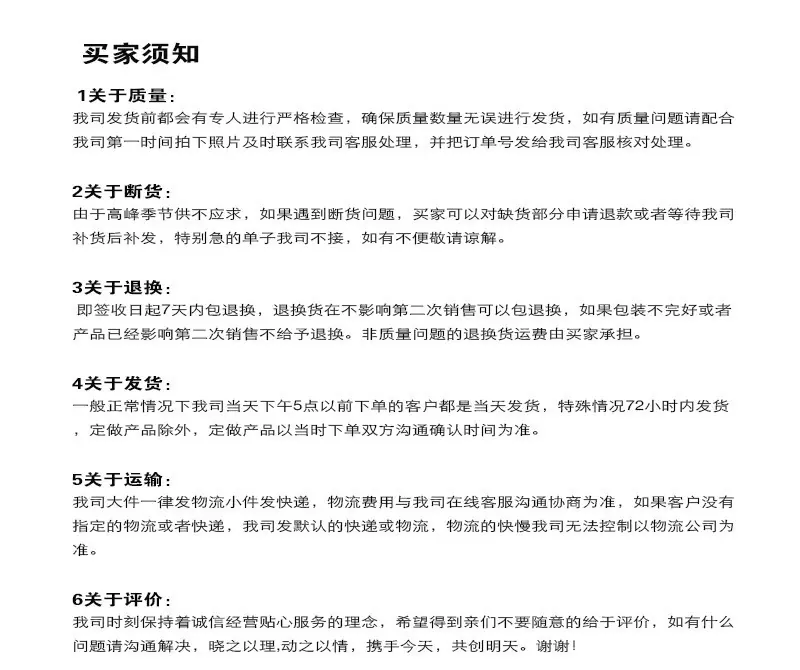 买家须知

1关于质量:

我司发货前都会有专人进行严格检查，确保质量数量无误进行发货，如有质量问题请配合我司第一时间拍下照片及时联系我司客服处理，并把订单号发给我司客服核对处理。

2关于断货:

由于高峰季节供不应求，如果遇到断货问题，买家可以对缺货部分申请退款或者等待我司补货后补发，特别急的单子我司不接，如有不便敬请谅解。

3关于退换:

即签收日起7天内包退换，退换货在不影响第二次销售可以包退换，如果包装不完好或者产品已经影响第二次销售不给予退换。非质量问题的退换货运费由买家承担。

4关于发货:

一般正常情况下我司当天下午5点以前下单的客户都是当天发货，特殊情况72小时内发货，定做产品除外，定做产品以当时下单双方沟通确认时间为准。

5关于运输:

我司大件一律发物流小件发快递，物流费用与我司在线客服沟通协商为准，如果客户没有指定的物流或者快递，我司发默认的快递或物流，物流的快慢我司无法控制以物流公司为准。

6关于评价:

我司时刻保持着诚信经营贴心服务的理念，希望得到亲们不要随意的给于评价，如有什么问题请沟通解决，晓之以理,动之以情，携手今天，共创明天。谢谢!